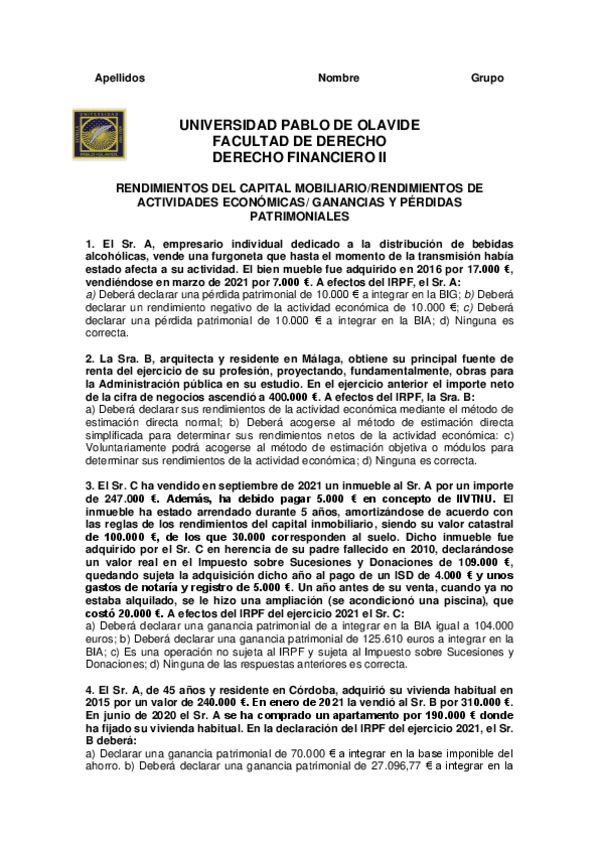 Apellidos Nombre Grupo

UNIVERSIDAD PABLO DE OLAVIDE
FACULTAD DE DERECHO
DERECHO FINANCIERO II

RENDIMIENTOS DEL CAPITAL MOBILIARIO/RENDIMIENTOS DE ACTIVIDADES ECONÓMICAS/ GANANCIAS Y PÉRDIDAS PATRIMONIALES

1. El Sr. A, empresario individual dedicado a la distribución de bebidas alcohólicas, vende una furgoneta que hasta el momento de la transmisión había estado afecta a su actividad. El bien mueble fue adquirido en 2016 por 17.000 €, vendiéndose en marzo de 2021 por 7.000 €. A efectos del IRPF, el Sr. A:
a) Deberá declarar una pérdida patrimonial de 10.000 € a integrar en la BIG; b) Deberá declarar un rendimiento negativo de la actividad económica de 10.000 €; c) Deberá declarar una pérdida patrimonial de 10.000 € a integrar en la BIA; d) Ninguna es correcta.

2. La Sra. B, arquitecta y residente en Málaga, obtiene su principal fuente de renta del ejercicio de su profesión, proyectando, fundamentalmente, obras para la Administración pública en su estudio. En el ejercicio anterior el importe neto de la cifra de negocios ascendió a 400.000 €. A efectos del IRPF, la Sra. B:
a) Deberá declarar sus rendimientos de la actividad económica mediante el método de estimación directa normal; b) Deberá acogerse al método de estimación directa simplificada para determinar sus rendimientos netos de la actividad económica: c) Voluntariamente podrá acogerse al método de estimación objetiva o módulos para determinar sus rendimientos de la actividad económica; d) Ninguna es correcta.

3. El Sr. C ha vendido en septiembre de 2021 un inmueble al Sr. A por un importe de 247.000 €. Además, ha debido pagar 5.000 € en concepto de IIVTNU. El inmueble ha estado arrendado durante 5 años, amortizándose de acuerdo con las reglas de los rendimientos del capital inmobiliario, siendo su valor catastral de 100.000 €, de los que 30.000 corresponden al suelo. Dicho inmueble fue adquirido por el Sr. C en herencia de su padre fallecido en 2010, declarándose un valor real en el Impuesto sobre Sucesiones y Donaciones de 109.000 €, quedando sujeta la adquisición dicho año al pago de un ISD de 4.000 € y unos gastos de notaría y registro de 5.000 €. Un año antes de su venta, cuando ya no estaba alquilado, se le hizo una ampliación (se acondicionó una piscina), que costó 20.000 €. A efectos del IRPF del ejercicio 2021 el Sr. C:
a) Deberá declarar una ganancia patrimonial de a integrar en la BIA igual a 104.000 euros; b) Deberá declarar una ganancia patrimonial de 125.610 euros a integrar en la BIA; c) Es una operación no sujeta al IRPF y sujeta al Impuesto sobre Sucesiones y Donaciones; d) Ninguna de las respuestas anteriores es correcta.

4. El Sr. A, de 45 años y residente en Córdoba, adquirió su vivienda habitual en 2015 por un valor de 240.000 €. En enero de 2021 la vendió al Sr. B por 310.000 €. En junio de 2020 el Sr. A se ha comprado un apartamento por 190.000 € donde ha fijado su vivienda habitual. En la declaración del IRPF del ejercicio 2021, el Sr. B deberá:
a) Declarar una ganancia patrimonial de 70.000 € a integrar en la base imponible del ahorro. b) Deberá declarar una ganancia patrimonial de 27.096,77 € a integrar en la